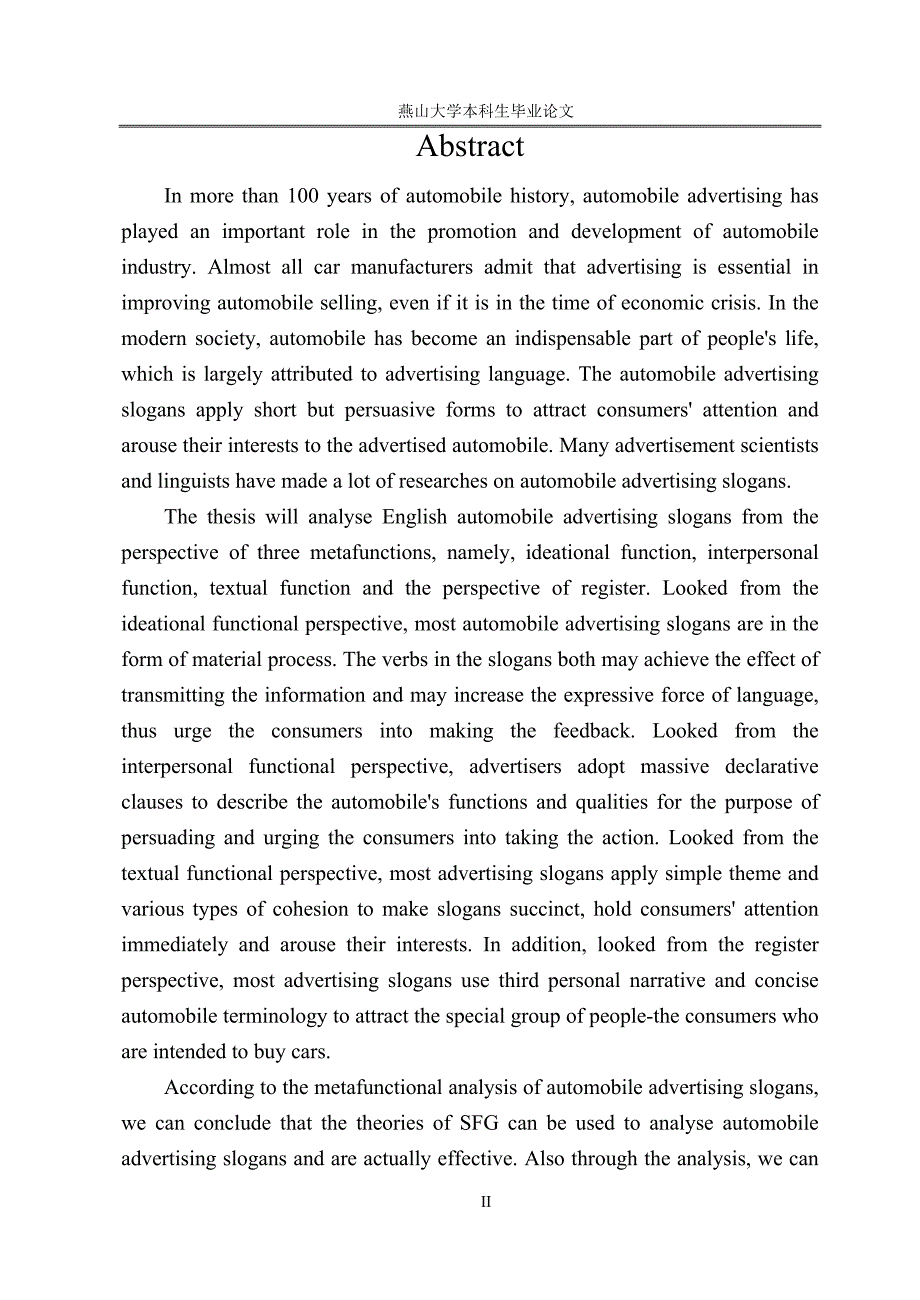 燕山大学本科生毕业论文

Abstract

In more than 100 years of automobile history, automobile advertising has played an important role in the promotion and development of automobile industry. Almost all car manufacturers admit that advertising is essential in improving automobile selling, even if it is in the time of economic crisis. In the modern society, automobile has become an indispensable part of people's life, which is largely attributed to advertising language. The automobile advertising slogans apply short but persuasive forms to attract consumers' attention and arouse their interests to the advertised automobile. Many advertisement scientists and linguists have made a lot of researches on automobile advertising slogans.

The thesis will analyse English automobile advertising slogans from the perspective of three metafunctions, namely, ideational function, interpersonal function, textual function and the perspective of register. Looked from the ideational functional perspective, most automobile advertising slogans are in the form of material process. The verbs in the slogans both may achieve the effect of transmitting the information and may increase the expressive force of language, thus urge the consumers into making the feedback. Looked from the interpersonal functional perspective, advertisers adopt massive declarative clauses to describe the automobile's functions and qualities for the purpose of persuading and urging the consumers into taking the action. Looked from the textual functional perspective, most advertising slogans apply simple theme and various types of cohesion to make slogans succinct, hold consumers' attention immediately and arouse their interests. In addition, looked from the register perspective, most advertising slogans use third personal narrative and concise automobile terminology to attract the special group of people-the consumers who are intended to buy cars.

According to the metafunctional analysis of automobile advertising slogans, we can conclude that the theories of SFG can be used to analyse automobile advertising slogans and are actually effective. Also through the analysis, we can

II